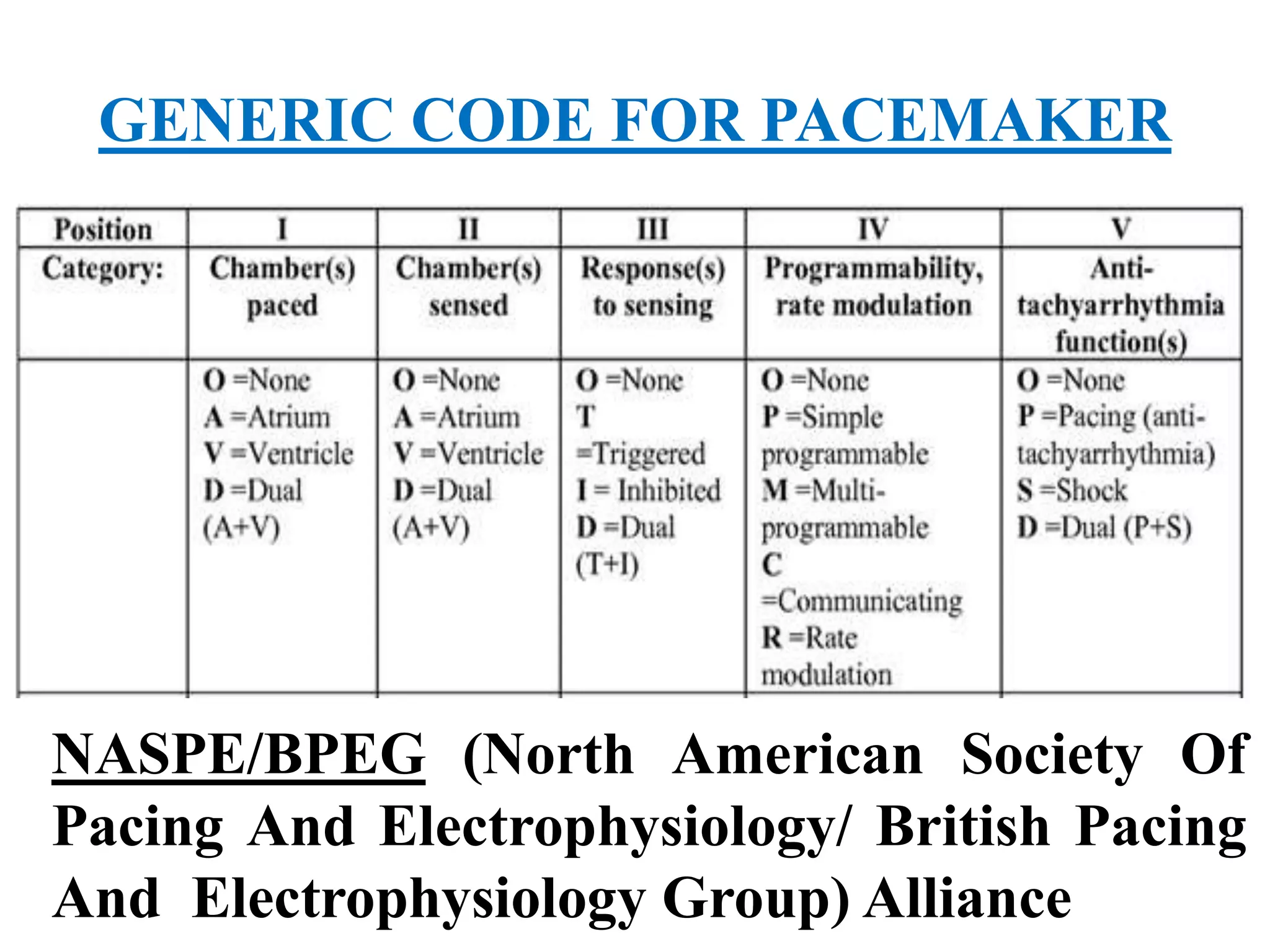 GENERIC CODE FOR PACEMAKER

| Position | I | II | III | IV | V |
|---|---|---|---|---|---|
| Category: | Chamber(s) paced | Chamber(s) sensed | Response(s) to sensing | Programmability, rate modulation | Anti-tachyarrhythmia function(s) |
| | O =None A =Atrium V =Ventricle D =Dual (A+V) | O =None A =Atrium V =Ventricle D =Dual (A+V) | O =None T =Triggered I = Inhibited D =Dual (T+I) | O =None P =Simple programmable M =Multi-programmable C =Communicating R =Rate modulation | O =None P =Pacing (anti-tachyarrhythmia) S =Shock D =Dual (P+S) |

NASPE/BPEG (North American Society Of Pacing And Electrophysiology/ British Pacing And Electrophysiology Group) Alliance